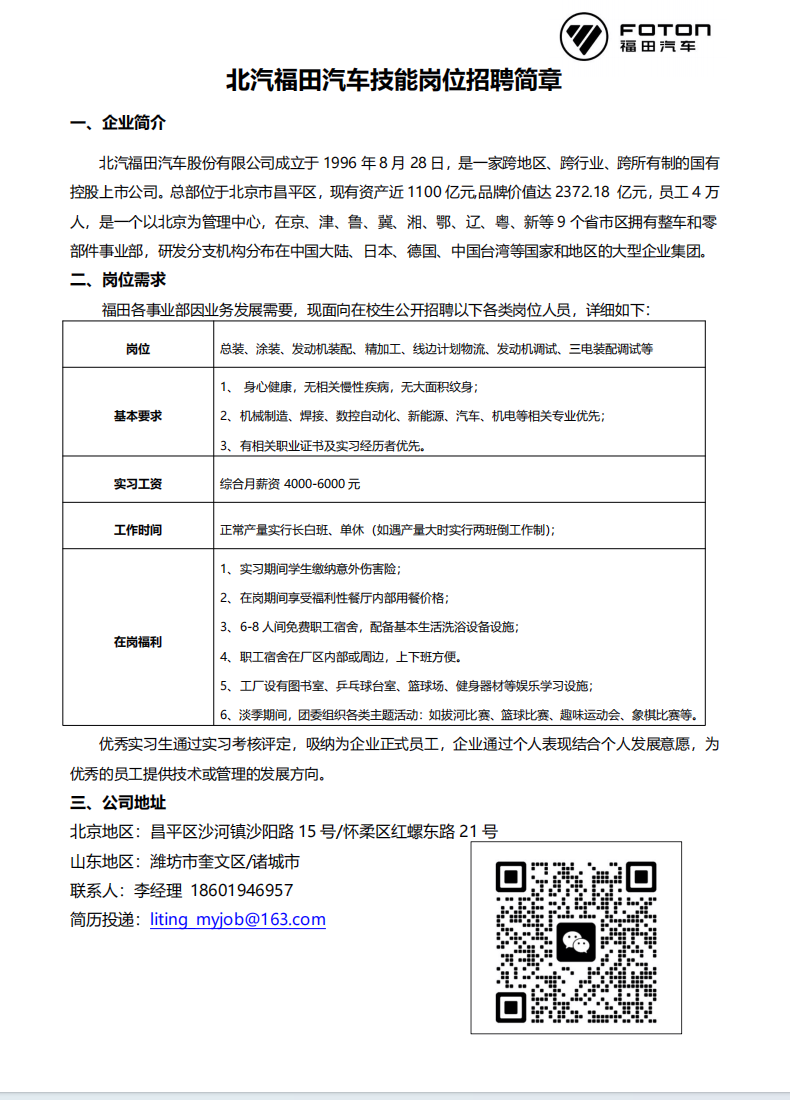 FOTON
福田汽车

北汽福田汽车技能岗位招聘简章

一、企业简介

北汽福田汽车股份有限公司成立于 1996 年 8 月 28 日，是一家跨地区、跨行业、跨所有制的国有控股上市公司。总部位于北京市昌平区，现有资产近 1100 亿元,品牌价值达 2372.18 亿元，员工 4 万人，是一个以北京为管理中心，在京、津、鲁、冀、湘、鄂、辽、粤、新等 9 个省市区拥有整车和零部件事业部，研发分支机构分布在中国大陆、日本、德国、中国台湾等国家和地区的大型企业集团。

二、岗位需求

福田各事业部因业务发展需要，现面向在校生公开招聘以下各类岗位人员，详细如下：

| 岗位 | 总装、涂装、发动机装配、精加工、线边计划物流、发动机调试、三电装配调试等 |
|---|---|
| 基本要求 | 1、 身心健康，无相关慢性疾病，无大面积纹身；<br>2、机械制造、焊接、数控自动化、新能源、汽车、机电等相关专业优先；<br>3、有相关职业证书及实习经历者优先。 |
| 实习工资 | 综合月薪资 4000-6000 元 |
| 工作时间 | 正常产量实行长白班、单休（如遇产量大时实行两班倒工作制）； |
| 在岗福利 | 1、实习期间学生缴纳意外伤害险；<br>2、在岗期间享受福利性餐厅内部用餐价格；<br>3、6-8 人间免费职工宿舍，配备基本生活洗浴设备设施；<br>4、职工宿舍在厂区内部或周边，上下班方便。<br>5、工厂设有图书室、乒乓球台室、篮球场、健身器材等娱乐学习设施；<br>6、淡季期间，团委组织各类主题活动：如拔河比赛、篮球比赛、趣味运动会、象棋比赛等。 |

优秀实习生通过实习考核评定，吸纳为企业正式员工，企业通过个人表现结合个人发展意愿，为优秀的员工提供技术或管理的发展方向。

三、公司地址

北京地区：昌平区沙河镇沙阳路 15 号/怀柔区红螺东路 21 号
山东地区：潍坊市奎文区/诸城市
联系人：李经理 18601946957
简历投递：liting_myjob@163.com